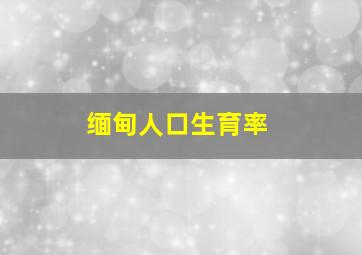 缅甸人口生育率